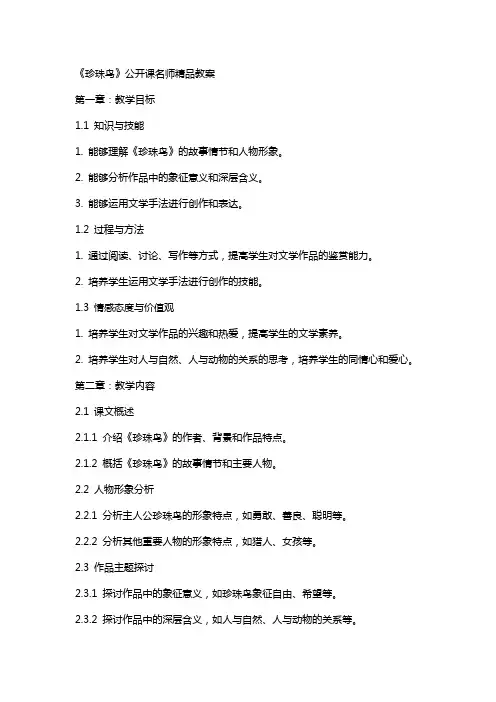 《珍珠鸟》公开课名师精品教案

第一章：教学目标

1.1 知识与技能

1. 能够理解《珍珠鸟》的故事情节和人物形象。

2. 能够分析作品中的象征意义和深层含义。

3. 能够运用文学手法进行创作和表达。

1.2 过程与方法

1. 通过阅读、讨论、写作等方式，提高学生对文学作品的鉴赏能力。

2. 培养学生运用文学手法进行创作的技能。

1.3 情感态度与价值观

1. 培养学生对文学作品的兴趣和热爱，提高学生的文学素养。

2. 培养学生对人与自然、人与动物的关系的思考，培养学生的同情心和爱心。

第二章：教学内容

2.1 课文概述

2.1.1 介绍《珍珠鸟》的作者、背景和作品特点。

2.1.2 概括《珍珠鸟》的故事情节和主要人物。

2.2 人物形象分析

2.2.1 分析主人公珍珠鸟的形象特点，如勇敢、善良、聪明等。

2.2.2 分析其他重要人物的形象特点，如猎人、女孩等。

2.3 作品主题探讨

2.3.1 探讨作品中的象征意义，如珍珠鸟象征自由、希望等。

2.3.2 探讨作品中的深层含义，如人与自然、人与动物的关系等。